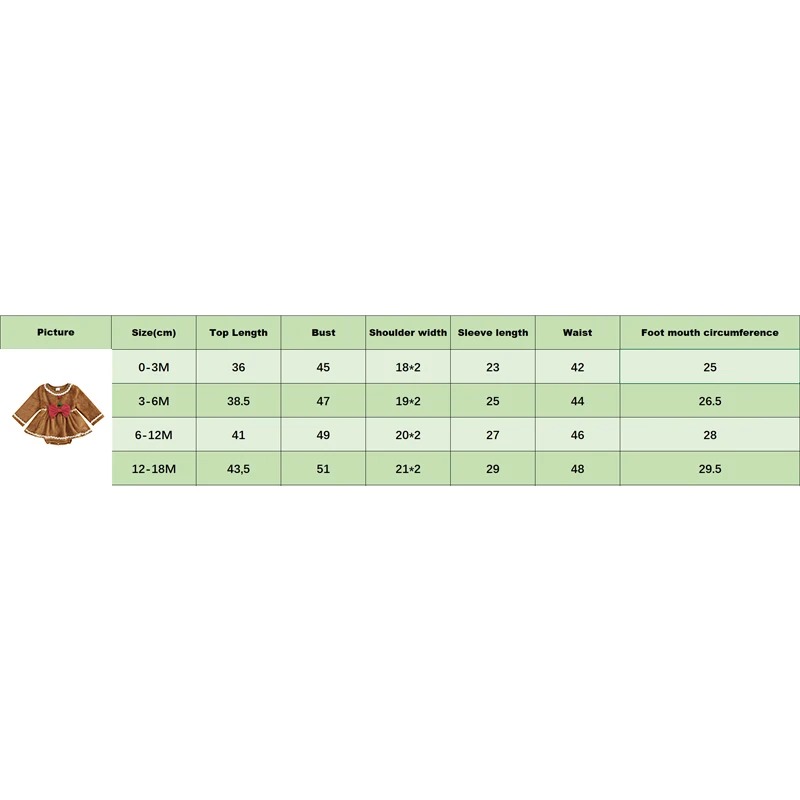 | Picture | Size(cm) | Top Length | Bust | Shoulder width | Sleeve length | Waist | Foot mouth circumference |
|---|---|---|---|---|---|---|---|
| | 0-3M | 36 | 45 | 18*2 | 23 | 42 | 25 |
| | 3-6M | 38.5 | 47 | 19*2 | 25 | 44 | 26.5 |
| | 6-12M | 41 | 49 | 20*2 | 27 | 46 | 28 |
| | 12-18M | 43,5 | 51 | 21*2 | 29 | 48 | 29.5 |